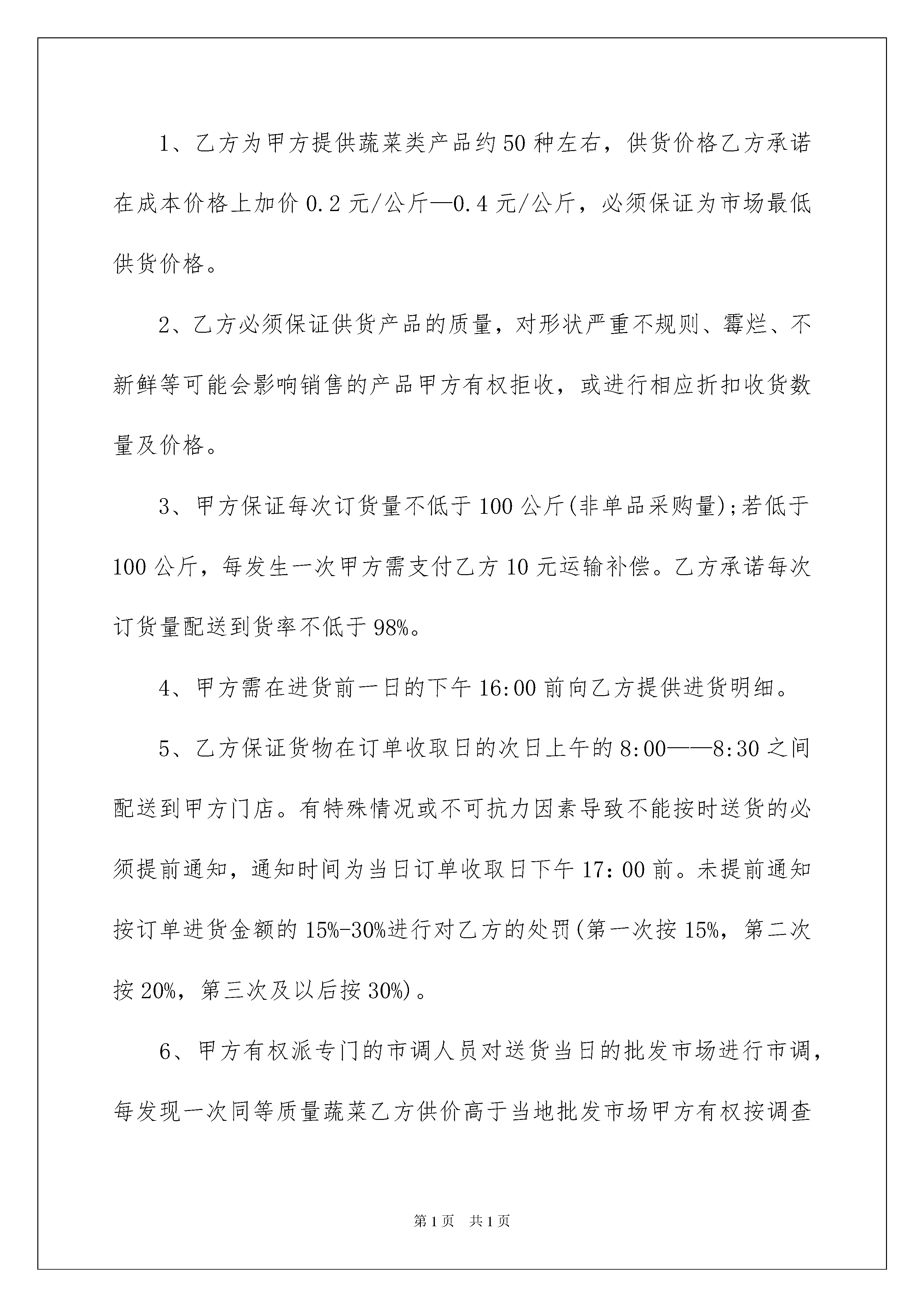 1、乙方为甲方提供蔬菜类产品约50种左右，供货价格乙方承诺在成本价格上加价0.2元/公斤—0.4元/公斤，必须保证为市场最低供货价格。

2、乙方必须保证供货产品的质量，对形状严重不规则、霉烂、不新鲜等可能会影响销售的产品甲方有权拒收，或进行相应折扣收货数量及价格。

3、甲方保证每次订货量不低于100公斤(非单品采购量);若低于100公斤，每发生一次甲方需支付乙方10元运输补偿。乙方承诺每次订货量配送到货率不低于98%。

4、甲方需在进货前一日的下午16:00前向乙方提供进货明细。

5、乙方保证货物在订单收取日的次日上午的8:00——8:30之间配送到甲方门店。有特殊情况或不可抗力因素导致不能按时送货的必须提前通知，通知时间为当日订单收取日下午17:00前。未提前通知按订单进货金额的15%-30%进行对乙方的处罚(第一次按15%，第二次按20%，第三次及以后按30%)。

6、甲方有权派专门的市调人员对送货当日的批发市场进行市调，每发现一次同等质量蔬菜乙方供价高于当地批发市场甲方有权按调查

第1页　共1页